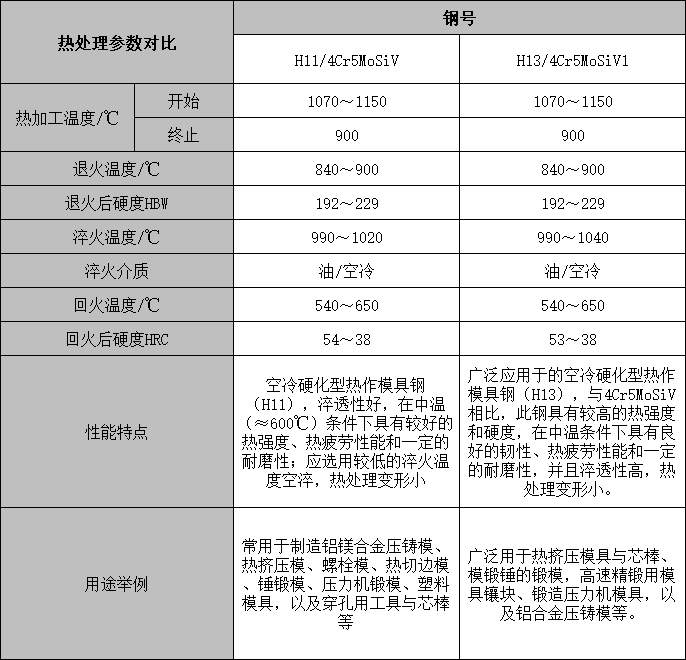 | 热处理参数对比 | | 钢号 | |
|---|---|---|---|
| | | H11/4Cr5MoSiV | H13/4Cr5MoSiV1 |
| 热加工温度/℃ | 开始 | 1070～1150 | 1070～1150 |
| | 终止 | 900 | 900 |
| 退火温度/℃ | | 840～900 | 840～900 |
| 退火后硬度HBW | | 192～229 | 192～229 |
| 淬火温度/℃ | | 990～1020 | 990～1040 |
| 淬火介质 | | 油/空冷 | 油/空冷 |
| 回火温度/℃ | | 540～650 | 540～650 |
| 回火后硬度HRC | | 54～38 | 53～38 |
| 性能特点 | | 空冷硬化型热作模具钢（H11），淬透性好，在中温（≈600℃）条件下具有较好的热强度、热疲劳性能和一定的耐磨性；应选用较低的淬火温度空淬，热处理变形小 | 广泛应用于的空冷硬化型热作模具钢（H13），与4Cr5MoSiV相比，此钢具有较高的热强度和硬度，在中温条件下具有良好的韧性、热疲劳性能和一定的耐磨性，并且淬透性高，热处理变形小。 |
| 用途举例 | | 常用于制造铝镁合金压铸模、热挤压模、螺栓模、热切边模、锤锻模、压力机锻模、塑料模具，以及穿孔用工具与芯棒等 | 广泛用于热挤压模具与芯棒、模锻锤的锻模，高速精锻用模具镶块、锻造压力机模具，以及铝合金压铸模等。 |